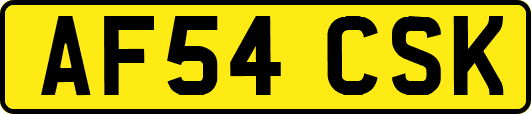 AF54 CSK